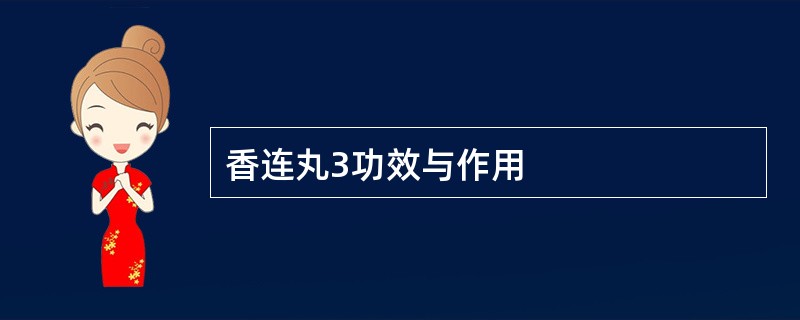 香连丸3功效与作用